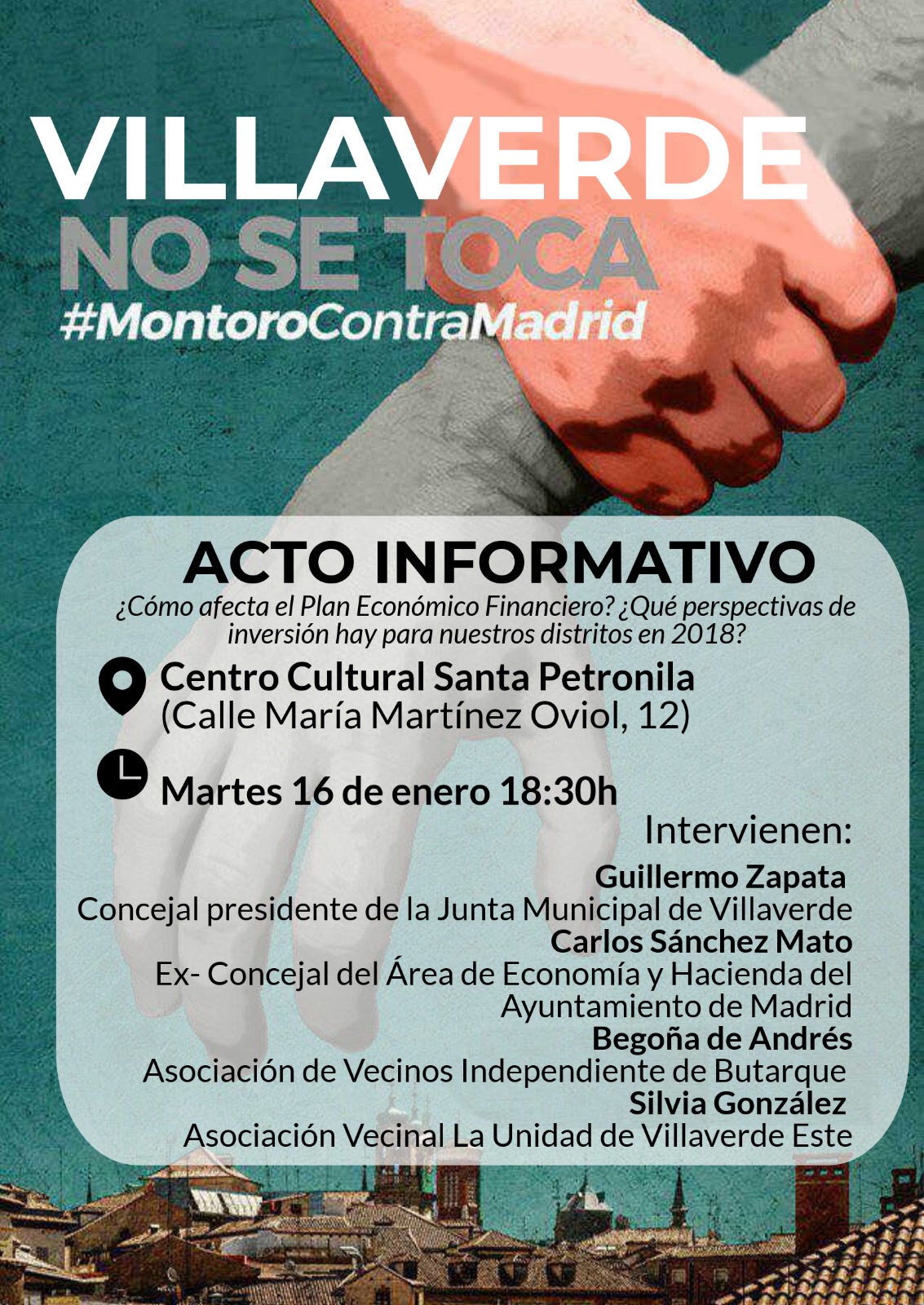 VILLAVERDE
NO SE TOCA
#MontoroContraMadrid

ACTO INFORMATIVO
¿Cómo afecta el Plan Económico Financiero? ¿Qué perspectivas de inversión hay para nuestros distritos en 2018?

Centro Cultural Santa Petronila
(Calle María Martínez Oviol, 12)

Martes 16 de enero 18:30h

Intervienen:
Guillermo Zapata
Concejal presidente de la Junta Municipal de Villaverde
Carlos Sánchez Mato
Ex- Concejal del Área de Economía y Hacienda del Ayuntamiento de Madrid
Begoña de Andrés
Asociación de Vecinos Independiente de Butarque
Silvia González
Asociación Vecinal La Unidad de Villaverde Este